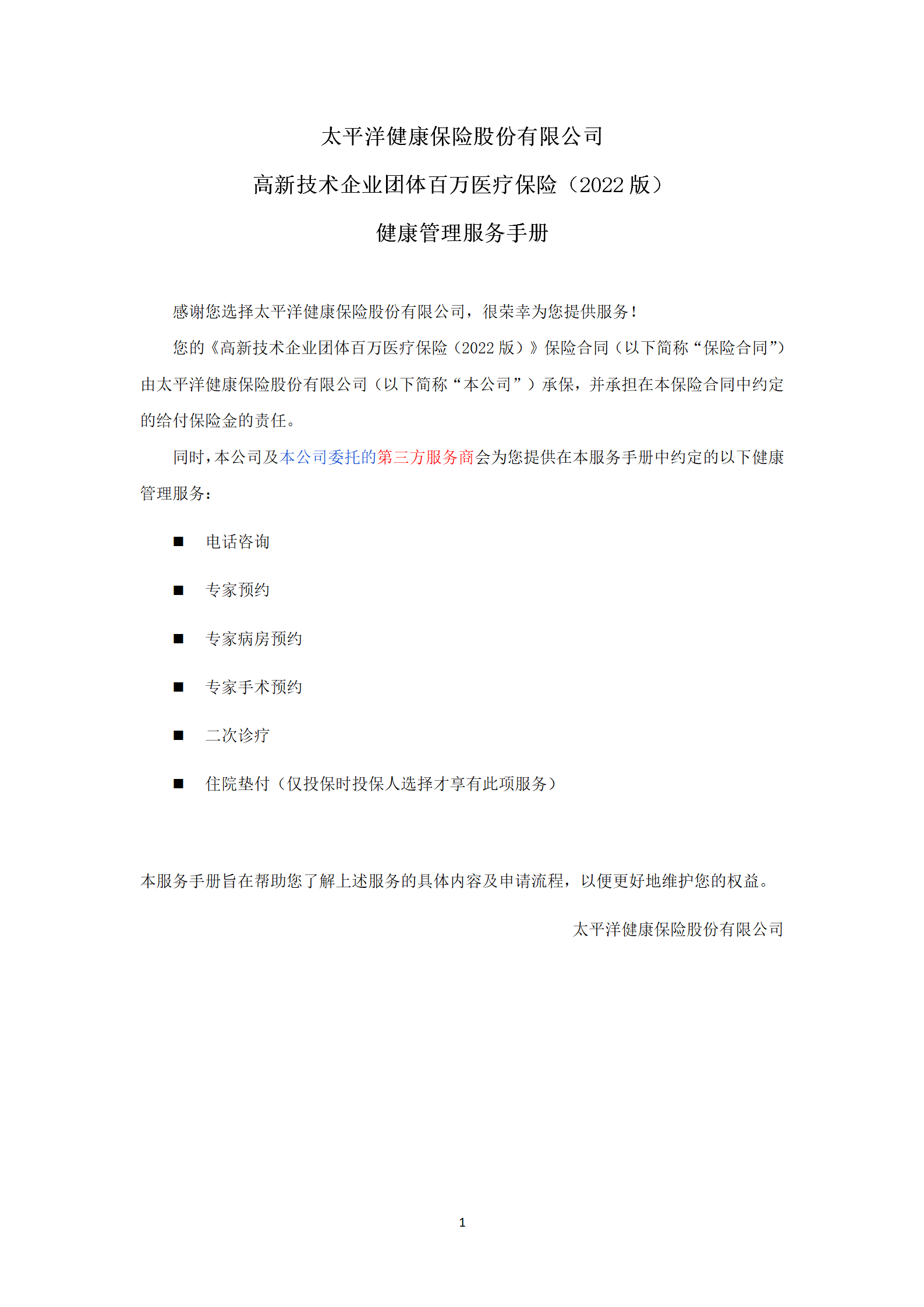 太平洋健康保险股份有限公司

高新技术企业团体百万医疗保险（2022 版）

健康管理服务手册

感谢您选择太平洋健康保险股份有限公司，很荣幸为您提供服务！

您的《高新技术企业团体百万医疗保险（2022 版）》保险合同（以下简称“保险合同”）由太平洋健康保险股份有限公司（以下简称“本公司”）承保，并承担在本保险合同中约定的给付保险金的责任。

同时，本公司及本公司委托的第三方服务商会为您提供在本服务手册中约定的以下健康管理服务：

■ 电话咨询

■ 专家预约

■ 专家病房预约

■ 专家手术预约

■ 二次诊疗

■ 住院垫付（仅投保时投保人选择才享有此项服务）

本服务手册旨在帮助您了解上述服务的具体内容及申请流程，以便更好地维护您的权益。

太平洋健康保险股份有限公司

1